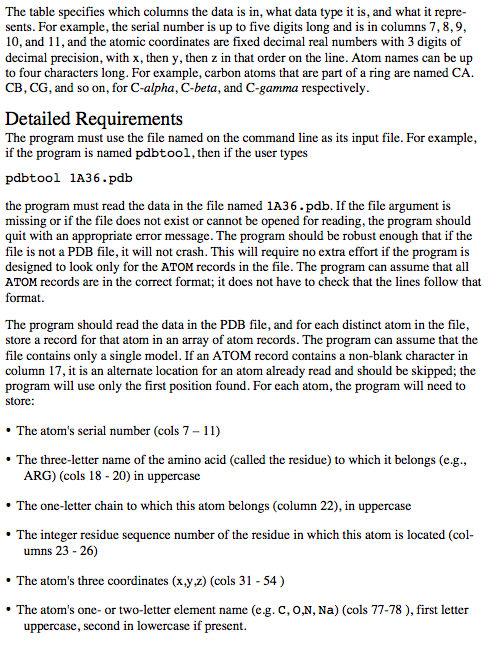 The table specifies which columns the data is in, what data type it is, and what it represents. For example, the serial number is up to five digits long and is in columns 7, 8, 9, 10, and 11, and the atomic coordinates are fixed decimal real numbers with 3 digits of decimal precision, with x, then y, then z in that order on the line. Atom names can be up to four characters long. For example, carbon atoms that are part of a ring are named CA. CB, CG, and so on, for C-alpha, C-beta, and C-gamma respectively.

Detailed Requirements

The program must use the file named on the command line as its input file. For example, if the program is named pdbtool, then if the user types

pdbtool 1A36.pdb

the program must read the data in the file named 1A36.pdb. If the file argument is missing or if the file does not exist or cannot be opened for reading, the program should quit with an appropriate error message. The program should be robust enough that if the file is not a PDB file, it will not crash. This will require no extra effort if the program is designed to look only for the ATOM records in the file. The program can assume that all ATOM records are in the correct format; it does not have to check that the lines follow that format.

The program should read the data in the PDB file, and for each distinct atom in the file, store a record for that atom in an array of atom records. The program can assume that the file contains only a single model. If an ATOM record contains a non-blank character in column 17, it is an alternate location for an atom already read and should be skipped; the program will use only the first position found. For each atom, the program will need to store:

• The atom's serial number (cols 7 – 11)

• The three-letter name of the amino acid (called the residue) to which it belongs (e.g., ARG) (cols 18 - 20) in uppercase

• The one-letter chain to which this atom belongs (column 22), in uppercase

• The integer residue sequence number of the residue in which this atom is located (columns 23 - 26)

• The atom's three coordinates (x,y,z) (cols 31 - 54 )

• The atom's one- or two-letter element name (e.g. C, O,N, Na) (cols 77-78 ), first letter uppercase, second in lowercase if present.